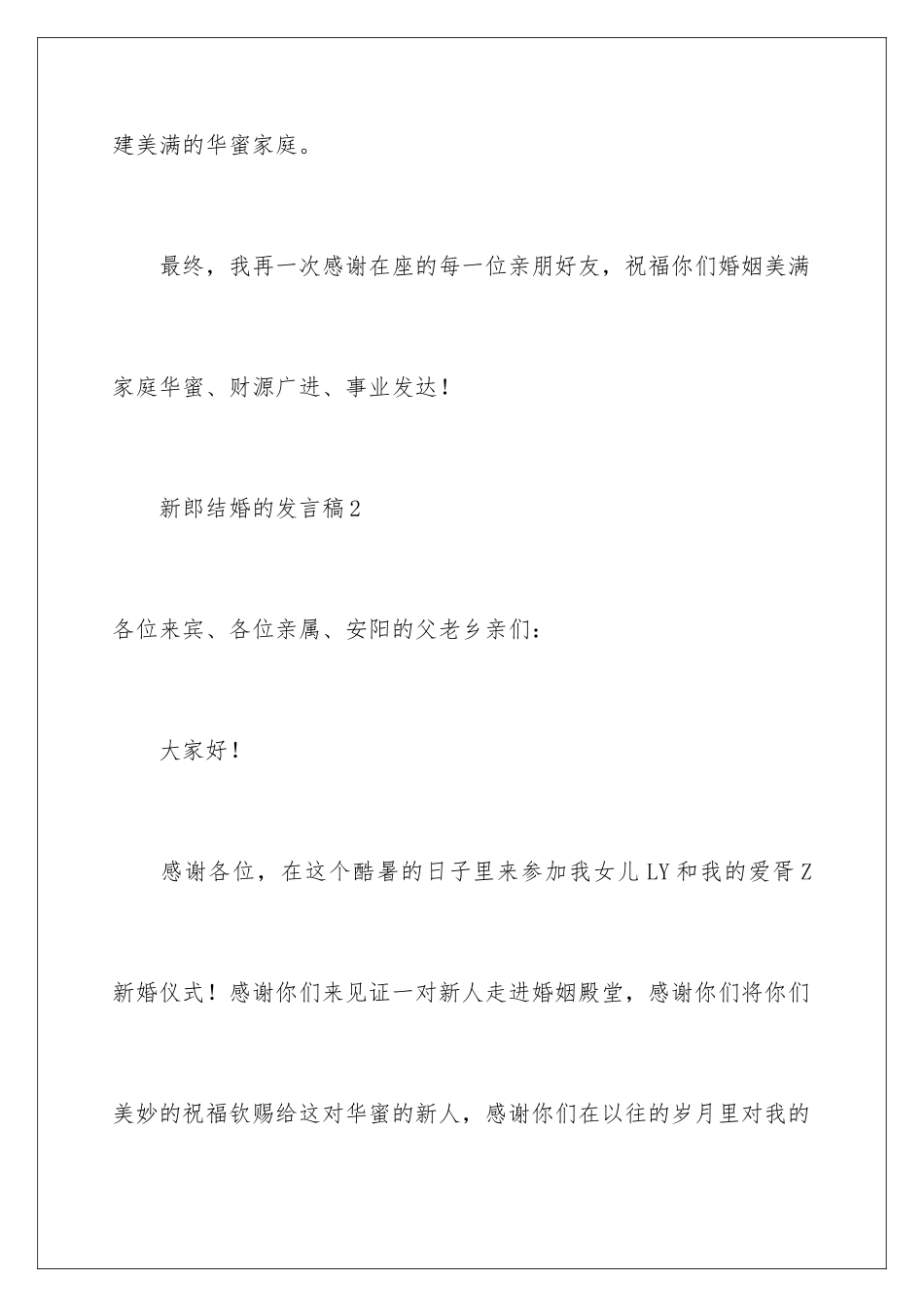 建美满的华蜜家庭。

最终，我再一次感谢在座的每一位亲朋好友，祝福你们婚姻美满家庭华蜜、财源广进、事业发达！

新郎结婚的发言稿2

各位来宾、各位亲属、安阳的父老乡亲们：

大家好！

感谢各位，在这个酷暑的日子里来参加我女儿LY和我的爱胥Z新婚仪式！感谢你们来见证一对新人走进婚姻殿堂，感谢你们将你们美妙的祝福钦赐给这对华蜜的新人，感谢你们在以往的岁月里对我的